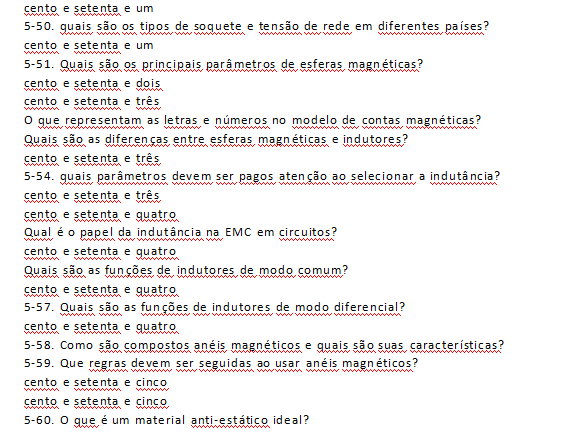 cento e setenta e um
5-50. quais são os tipos de soquete e tensão de rede em diferentes países?
cento e setenta e um
5-51. Quais são os principais parâmetros de esferas magnéticas?
cento e setenta e dois
cento e setenta e três
O que representam as letras e números no modelo de contas magnéticas?
Quais são as diferenças entre esferas magnéticas e indutores?
cento e setenta e três
5-54. quais parâmetros devem ser pagos atenção ao selecionar a indutância?
cento e setenta e três
cento e setenta e quatro
Qual é o papel da indutância na EMC em circuitos?
cento e setenta e quatro
Quais são as funções de indutores de modo comum?
cento e setenta e quatro
5-57. Quais são as funções de indutores de modo diferencial?
cento e setenta e quatro
5-58. Como são compostos anéis magnéticos e quais são suas características?
5-59. Que regras devem ser seguidas ao usar anéis magnéticos?
cento e setenta e cinco
cento e setenta e cinco
5-60. O que é um material anti-estático ideal?